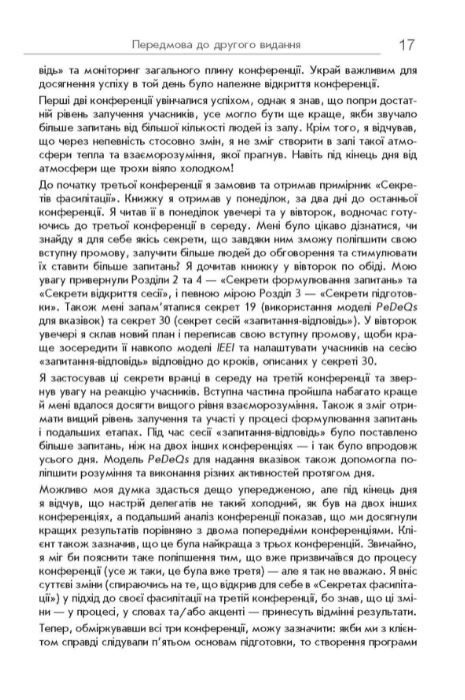 Передмова до другого видання 17

відь» та моніторинг загального плину конференції. Украй важливим для досягнення успіху в той день було належне відкриття конференції.

Перші дві конференції увінчалися успіхом, однак я знав, що попри достатній рівень залучення учасників, усе могло бути ще краще, якби звучало більше запитань від більшої кількості людей із залу. Крім того, я відчував, що через непевність стосовно змін, я не зміг створити в залі такої атмосфери тепла та взаєморозуміння, якої прагнув. Навіть під кінець дня від атмосфери ще трохи віяло холодком!

До початку третьої конференції я замовив та отримав примірник «Секретів фасилітації». Книжку я отримав у понеділок, за два дні до останньої конференції. Я читав її в понеділок увечері та у вівторок, водночас готуючись до третьої конференції в середу. Мені було цікаво дізнатися, чи знайду я для себе якісь секрети, що завдяки ним зможу поліпшити свою вступну промову, залучити більше людей до обговорення та стимулювати їх ставити більше запитань? Я дочитав книжку у вівторок по обіді. Мою увагу привернули Розділи 2 та 4 — «Секрети формулювання запитань» та «Секрети відкриття сесії», і певною мірою Розділ 3 — «Секрети підготовки». Також мені запам'ятався секрет 19 (використання моделі PeDeQs для вказівок) та секрет 30 (секрет сесій «запитання-відповідь»). У вівторок увечері я склав новий план і переписав свою вступну промову, щоби краще зосередити її навколо моделі IEEI та налаштувати учасників на сесію «запитання-відповідь» відповідно до кроків, описаних у секреті 30.

Я застосував ці секрети вранці в середу на третій конференції та звернув увагу на реакцію учасників. Вступна частина пройшла набагато краще й мені вдалося досягти вищого рівня взаєморозуміння. Також я зміг отримати вищий рівень залучення та участі у процесі формулювання запитань і подальших етапах. Під час сесії «запитання-відповідь» було поставлено більше запитань, ніж на двох інших конференціях — і так було впродовж усього дня. Модель PeDeQs для надання вказівок також допомогла поліпшити розуміння та виконання різних активностей протягом дня.

Можливо моя думка здасться дещо упередженою, але під кінець дня я відчув, що настрій делегатів не такий холодний, як був на двох інших конференціях, а подальший аналіз конференції показав, що ми досягнули кращих результатів порівняно з двома попередніми конференціями. Клієнт також зазначив, що це була найкраща з трьох конференцій. Звичайно, я міг би пояснити таке поліпшення тим, що вже призвичаївся до процесу конференції (усе ж таки, це була вже третя) — але я так не вважаю. Я вніс суттєві зміни (спираючись на те, що відкрив для себе в «Секретах фасилітації») у підхід до своєї фасилітації на третій конференції, бо знав, що ці зміни — у процесі, у словах та/або акценті — принесуть відмінні результати.

Тепер, обміркувавши всі три конференції, можу зазначити: якби ми з клієнтом справді слідували п'ятьом основам підготовки, то створення програми